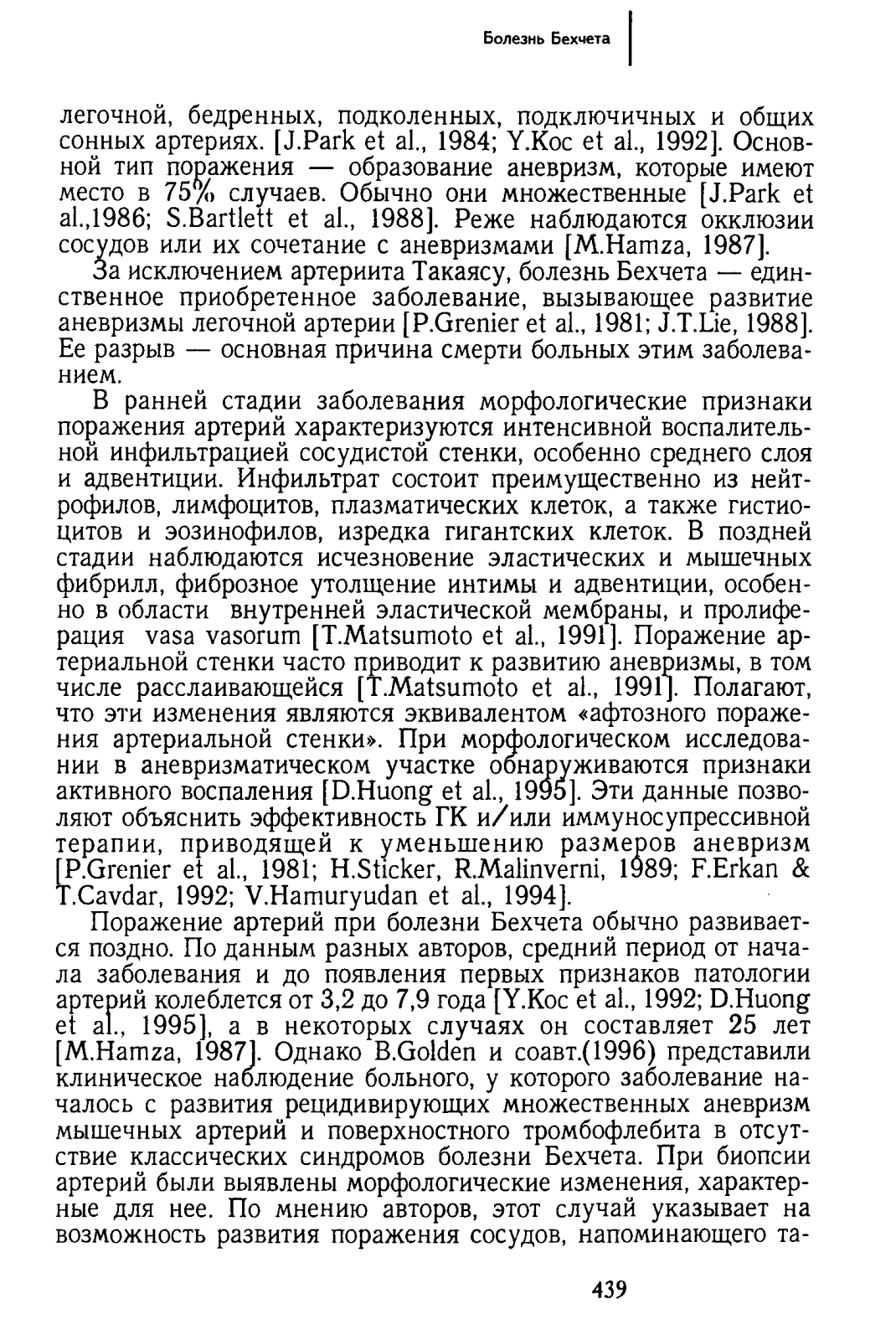 Болезнь Бехчета

легочной, бедренных, подколенных, подключичных и общих сонных артериях. [J.Park et al., 1984; Y.Koc et al., 1992]. Основной тип поражения — образование аневризм, которые имеют место в 75% случаев. Обычно они множественные [J.Park et al.,1986; S.Bartlett et al., 1988]. Реже наблюдаются окклюзии сосудов или их сочетание с аневризмами [M.Hamza, 1987].

За исключением артериита Такаясу, болезнь Бехчета — единственное приобретенное заболевание, вызывающее развитие аневризмы легочной артерии [P.Grenier et al., 1981; J.T.Lie, 1988]. Ее разрыв — основная причина смерти больных этим заболеванием.

В ранней стадии заболевания морфологические признаки поражения артерий характеризуются интенсивной воспалительной инфильтрацией сосудистой стенки, особенно среднего слоя и адвентиции. Инфильтрат состоит преимущественно из нейтрофилов, лимфоцитов, плазматических клеток, а также гистиоцитов и эозинофилов, изредка гигантских клеток. В поздней стадии наблюдаются исчезновение эластических и мышечных фибрилл, фиброзное утолщение интимы и адвентиции, особенно в области внутренней эластической мембраны, и пролиферация vasa vasorum [T.Matsumoto et al., 1991]. Поражение артериальной стенки часто приводит к развитию аневризмы, в том числе расслаивающейся [T.Matsumoto et al., 1991]. Полагают, что эти изменения являются эквивалентом «афтозного поражения артериальной стенки». При морфологическом исследовании в аневризматическом участке обнаруживаются признаки активного воспаления [D.Huong et al., 1995]. Эти данные позволяют объяснить эффективность ГК и/или иммуносупрессивной терапии, приводящей к уменьшению размеров аневризм [P.Grenier et al., 1981; H.Sticker, R.Malinverni, 1989; F.Erkan & T.Cavdar, 1992; V.Hamuryudan et al., 1994].

Поражение артерий при болезни Бехчета обычно развивается поздно. По данным разных авторов, средний период от начала заболевания и до появления первых признаков патологии артерий колеблется от 3,2 до 7,9 года [Y.Koc et al., 1992; D.Huong et al., 1995], а в некоторых случаях он составляет 25 лет [M.Hamza, 1987]. Однако B.Golden и соавт.(1996) представили клиническое наблюдение больного, у которого заболевание началось с развития рецидивирующих множественных аневризм мышечных артерий и поверхностного тромбофлебита в отсутствие классических синдромов болезни Бехчета. При биопсии артерий были выявлены морфологические изменения, характерные для нее. По мнению авторов, этот случай указывает на возможность развития поражения сосудов, напоминающего та-

439